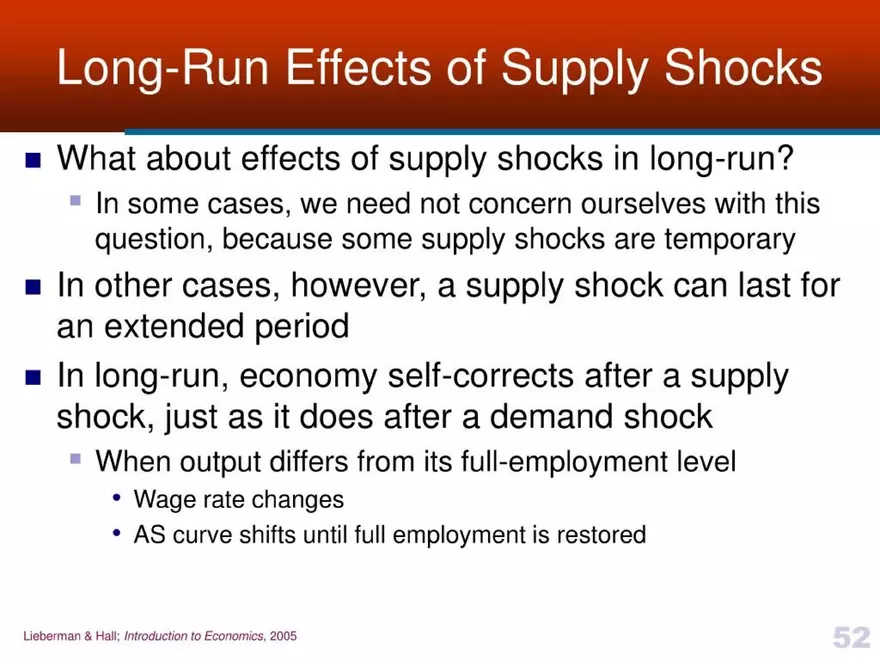 Long-Run Effects of Supply Shocks

What about effects of supply shocks in long-run?

In some cases, we need not concern ourselves with this question, because some supply shocks are temporary

In other cases, however, a supply shock can last for an extended period

In long-run, economy self-corrects after a supply shock, just as it does after a demand shock

When output differs from its full-employment level

Wage rate changes

AS curve shifts until full employment is restored

Lieberman & Hall; Introduction to Economics, 2005

52